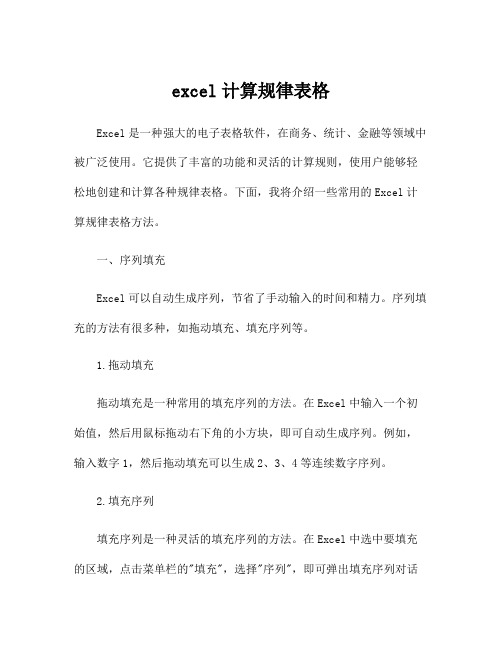 excel 计算规律表格

Excel 是一种强大的电子表格软件，在商务、统计、金融等领域中被广泛使用。它提供了丰富的功能和灵活的计算规则，使用户能够轻松地创建和计算各种规律表格。下面，我将介绍一些常用的 Excel 计算规律表格方法。

一、序列填充

Excel 可以自动生成序列，节省了手动输入的时间和精力。序列填充的方法有很多种，如拖动填充、填充序列等。

1.拖动填充

拖动填充是一种常用的填充序列的方法。在 Excel 中输入一个初始值，然后用鼠标拖动右下角的小方块，即可自动生成序列。例如，输入数字 1，然后拖动填充可以生成 2、3、4 等连续数字序列。

2.填充序列

填充序列是一种灵活的填充序列的方法。在 Excel 中选中要填充的区域，点击菜单栏的"填充"，选择"序列"，即可弹出填充序列对话